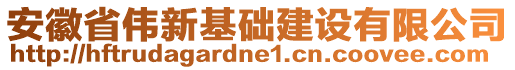 安徽省伟新基础建设有限公司
http://hftrudagardne1.cn.coovee.com